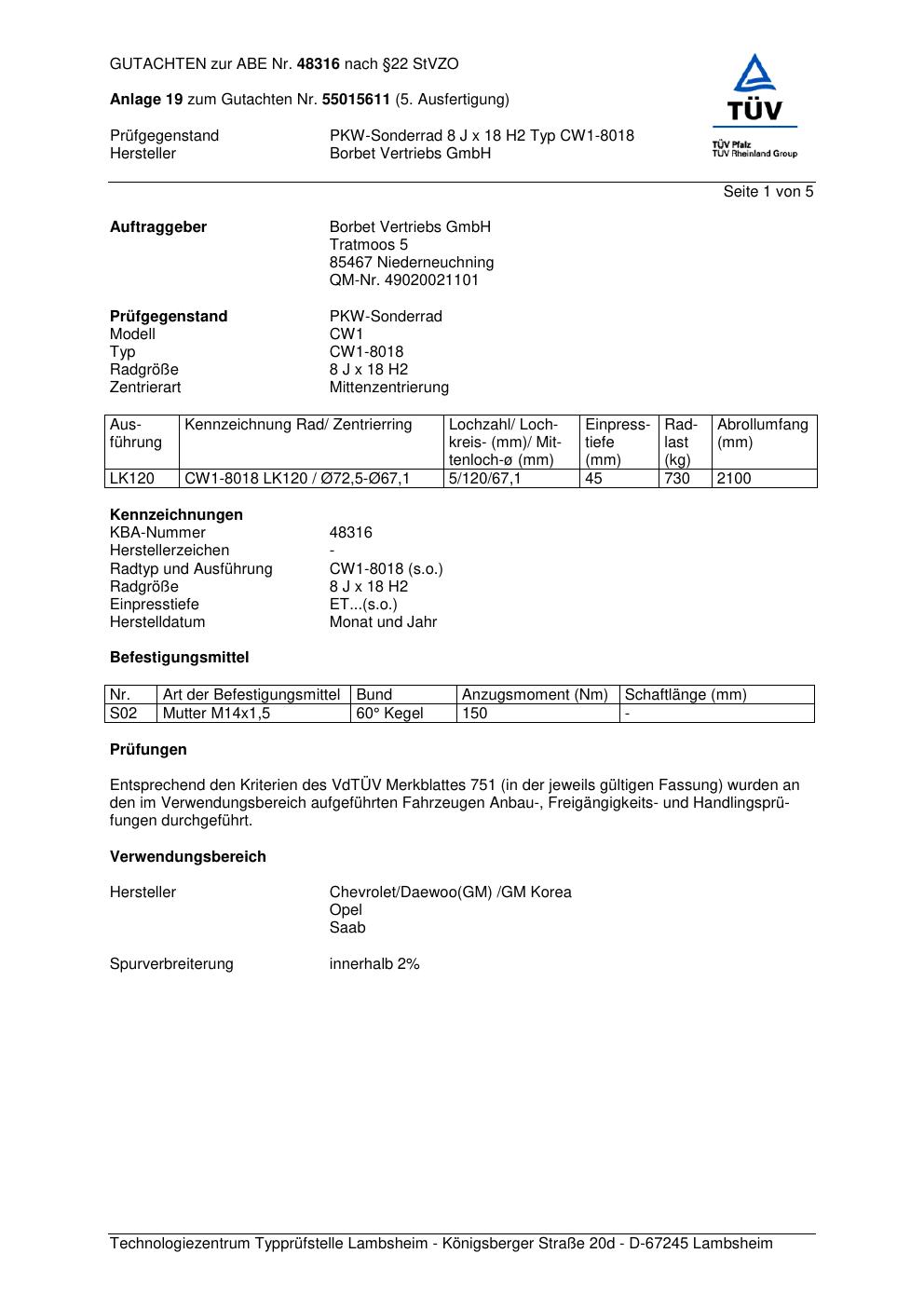 GUTACHTEN zur ABE Nr. 48316 nach §22 StVZO

Anlage 19 zum Gutachten Nr. 55015611 (5. Ausfertigung)

Prüfgegenstand PKW-Sonderrad 8 J x 18 H2 Typ CW1-8018
Hersteller Borbet Vertriebs GmbH

TÜV
TÜV Pfalz
TÜV Rheinland Group

Seite 1 von 5

Auftraggeber Borbet Vertriebs GmbH
Tratmoos 5
85467 Niederneuchning
QM-Nr. 49020021101

Prüfgegenstand PKW-Sonderrad
Modell CW1
Typ CW1-8018
Radgröße 8 J x 18 H2
Zentrierart Mittenzentrierung

| Ausführung | Kennzeichnung Rad/ Zentrierring | Lochzahl/ Lochkreis- (mm)/ Mittenloch-ø (mm) | Einpresstiefe (mm) | Radlast (kg) | Abrollumfang (mm) |
|---|---|---|---|---|---|
| LK120 | CW1-8018 LK120 / Ø72,5-Ø67,1 | 5/120/67,1 | 45 | 730 | 2100 |

Kennzeichnungen
KBA-Nummer 48316
Herstellerzeichen -
Radtyp und Ausführung CW1-8018 (s.o.)
Radgröße 8 J x 18 H2
Einpresstiefe ET...(s.o.)
Herstelldatum Monat und Jahr

Befestigungsmittel

| Nr. | Art der Befestigungsmittel | Bund | Anzugsmoment (Nm) | Schaftlänge (mm) |
|---|---|---|---|---|
| S02 | Mutter M14x1,5 | 60° Kegel | 150 | - |

Prüfungen

Entsprechend den Kriterien des VdTÜV Merkblattes 751 (in der jeweils gültigen Fassung) wurden an den im Verwendungsbereich aufgeführten Fahrzeugen Anbau-, Freigängigkeits- und Handlingsprüfungen durchgeführt.

Verwendungsbereich

Hersteller Chevrolet/Daewoo(GM) /GM Korea
Opel
Saab

Spurverbreiterung innerhalb 2%

Technologiezentrum Typprüfstelle Lambsheim - Königsberger Straße 20d - D-67245 Lambsheim